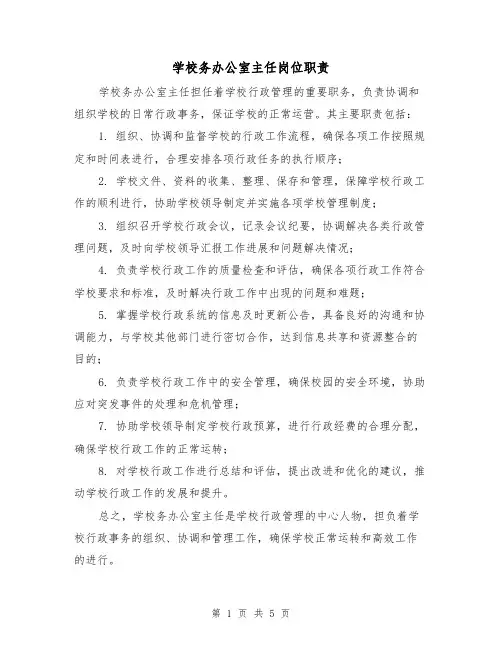 学校务办公室主任岗位职责

学校务办公室主任担任着学校行政管理的重要职务，负责协调和组织学校的日常行政事务，保证学校的正常运营。其主要职责包括：

1. 组织、协调和监督学校的行政工作流程，确保各项工作按照规定和时间表进行，合理安排各项行政任务的执行顺序；

2. 学校文件、资料的收集、整理、保存和管理，保障学校行政工作的顺利进行，协助学校领导制定并实施各项学校管理制度；

3. 组织召开学校行政会议，记录会议纪要，协调解决各类行政管理问题，及时向学校领导汇报工作进展和问题解决情况；

4. 负责学校行政工作的质量检查和评估，确保各项行政工作符合学校要求和标准，及时解决行政工作中出现的问题和难题；

5. 掌握学校行政系统的信息及时更新公告，具备良好的沟通和协调能力，与学校其他部门进行密切合作，达到信息共享和资源整合的目的；

6. 负责学校行政工作中的安全管理，确保校园的安全环境，协助应对突发事件的处理和危机管理；

7. 协助学校领导制定学校行政预算，进行行政经费的合理分配，确保学校行政工作的正常运转；

8. 对学校行政工作进行总结和评估，提出改进和优化的建议，推动学校行政工作的发展和提升。

总之，学校务办公室主任是学校行政管理的中心人物，担负着学校行政事务的组织、协调和管理工作，确保学校正常运转和高效工作的进行。

第 1 页 共 5 页